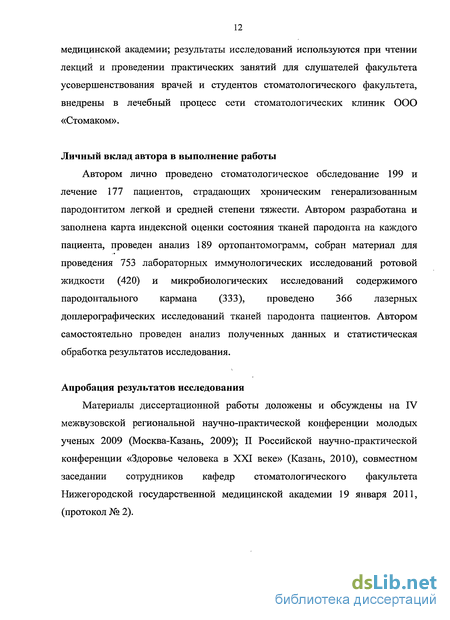 12

медицинской академии; результаты исследований используются при чтении лекций и проведении практических занятий для слушателей факультета усовершенствования врачей и студентов стоматологического факультета, внедрены в лечебный процесс сети стоматологических клиник ООО «Стомаком».

Личный вклад автора в выполнение работы

Автором лично проведено стоматологическое обследование 199 и лечение 177 пациентов, страдающих хроническим генерализованным пародонтитом легкой и средней степени тяжести. Автором разработана и заполнена карта индексной оценки состояния тканей пародонта на каждого пациента, проведен анализ 189 ортопантомограмм, собран материал для проведения 753 лабораторных иммунологических исследований ротовой жидкости (420) и микробиологических исследований содержимого пародонтального кармана (333), проведено 366 лазерных доплерографических исследований тканей пародонта пациентов. Автором самостоятельно проведен анализ полученных данных и статистическая обработка результатов исследования.

Апробация результатов исследования

Материалы диссертационной работы доложены и обсуждены на IV межвузовской региональной научно-практической конференции молодых ученых 2009 (Москва-Казань, 2009); II Российской научно-практической конференции «Здоровье человека в XXI веке» (Казань, 2010), совместном заседании сотрудников кафедр стоматологического факультета Нижегородской государственной медицинской академии 19 января 2011, (протокол № 2).

dsLib.net
библиотека диссертаций